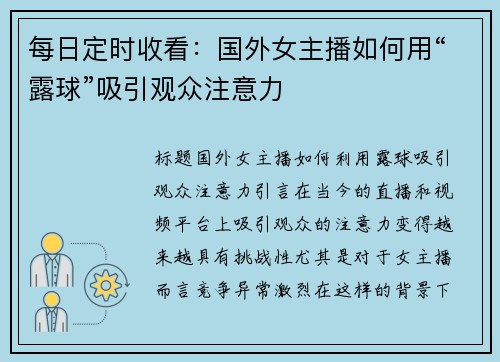 每日定时收看：国外女主播如何用“露球”吸引观众注意力

标题国外女主播如何利用露球吸引观众注意力引言在当今的直播和视频平台上吸引观众的注意力变得越来越具有挑战性尤其是对于女主播而言竞争异常激烈在这样的背景下